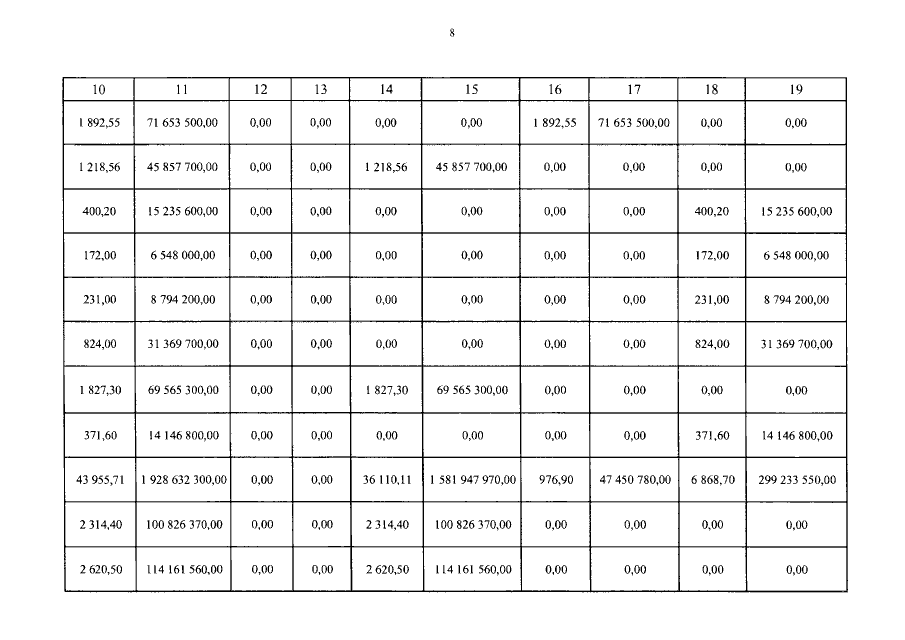 8

| 10 | 11 | 12 | 13 | 14 | 15 | 16 | 17 | 18 | 19 |
|---|---|---|---|---|---|---|---|---|---|
| 1 892,55 | 71 653 500,00 | 0,00 | 0,00 | 0,00 | 0,00 | 1 892,55 | 71 653 500,00 | 0,00 | 0,00 |
| 1 218,56 | 45 857 700,00 | 0,00 | 0,00 | 1 218,56 | 45 857 700,00 | 0,00 | 0,00 | 0,00 | 0,00 |
| 400,20 | 15 235 600,00 | 0,00 | 0,00 | 0,00 | 0,00 | 0,00 | 0,00 | 400,20 | 15 235 600,00 |
| 172,00 | 6 548 000,00 | 0,00 | 0,00 | 0,00 | 0,00 | 0,00 | 0,00 | 172,00 | 6 548 000,00 |
| 231,00 | 8 794 200,00 | 0,00 | 0,00 | 0,00 | 0,00 | 0,00 | 0,00 | 231,00 | 8 794 200,00 |
| 824,00 | 31 369 700,00 | 0,00 | 0,00 | 0,00 | 0,00 | 0,00 | 0,00 | 824,00 | 31 369 700,00 |
| 1 827,30 | 69 565 300,00 | 0,00 | 0,00 | 1 827,30 | 69 565 300,00 | 0,00 | 0,00 | 0,00 | 0,00 |
| 371,60 | 14 146 800,00 | 0,00 | 0,00 | 0,00 | 0,00 | 0,00 | 0,00 | 371,60 | 14 146 800,00 |
| 43 955,71 | 1 928 632 300,00 | 0,00 | 0,00 | 36 110,11 | 1 581 947 970,00 | 976,90 | 47 450 780,00 | 6 868,70 | 299 233 550,00 |
| 2 314,40 | 100 826 370,00 | 0,00 | 0,00 | 2 314,40 | 100 826 370,00 | 0,00 | 0,00 | 0,00 | 0,00 |
| 2 620,50 | 114 161 560,00 | 0,00 | 0,00 | 2 620,50 | 114 161 560,00 | 0,00 | 0,00 | 0,00 | 0,00 |